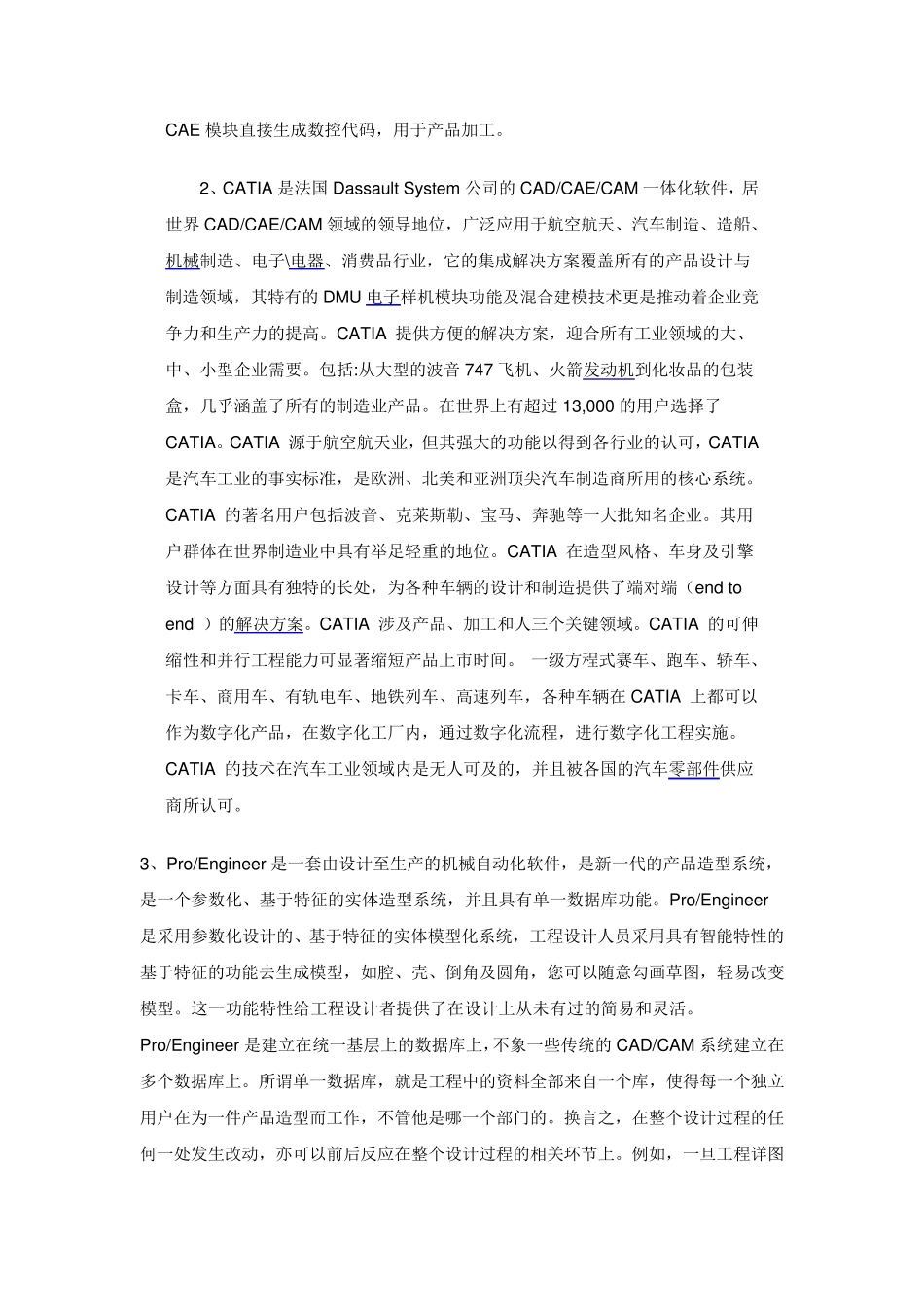 CAE 模块直接生成数控代码，用于产品加工。

2、CATIA 是法国 Dassault System 公司的 CAD/CAE/CAM 一体化软件，居世界 CAD/CAE/CAM 领域的领导地位，广泛应用于航空航天、汽车制造、造船、机械制造、电子\电器、消费品行业，它的集成解决方案覆盖所有的产品设计与制造领域，其特有的 DMU 电子样机模块功能及混合建模技术更是推动着企业竞争力和生产力的提高。CATIA 提供方便的解决方案，迎合所有工业领域的大、中、小型企业需要。包括:从大型的波音 747 飞机、火箭发动机到化妆品的包装盒，几乎涵盖了所有的制造业产品。在世界上有超过 13,000 的用户选择了 CATIA。CATIA 源于航空航天业，但其强大的功能以得到各行业的认可，CATIA 是汽车工业的事实标准，是欧洲、北美和亚洲顶尖汽车制造商所用的核心系统。CATIA 的著名用户包括波音、克莱斯勒、宝马、奔驰等一大批知名企业。其用户群体在世界制造业中具有举足轻重的地位。CATIA 在造型风格、车身及引擎设计等方面具有独特的长处，为各种车辆的设计和制造提供了端对端（end to end ）的解决方案。CATIA 涉及产品、加工和人三个关键领域。CATIA 的可伸缩性和并行工程能力可显著缩短产品上市时间。 一级方程式赛车、跑车、轿车、卡车、商用车、有轨电车、地铁列车、高速列车，各种车辆在 CATIA 上都可以作为数字化产品，在数字化工厂内，通过数字化流程，进行数字化工程实施。CATIA 的技术在汽车工业领域内是无人可及的，并且被各国的汽车零部件供应商所认可。

3、Pro/Engineer 是一套由设计至生产的机械自动化软件，是新一代的产品造型系统，是一个参数化、基于特征的实体造型系统，并且具有单一数据库功能。Pro/Engineer 是采用参数化设计的、基于特征的实体模型化系统，工程设计人员采用具有智能特性的基于特征的功能去生成模型，如腔、壳、倒角及圆角，您可以随意勾画草图，轻易改变模型。这一功能特性给工程设计者提供了在设计上从未有过的简易和灵活。
Pro/Engineer 是建立在统一基层上的数据库上，不象一些传统的 CAD/CAM 系统建立在多个数据库上。所谓单一数据库，就是工程中的资料全部来自一个库，使得每一个独立用户在为一件产品造型而工作，不管他是哪一个部门的。换言之，在整个设计过程的任何一处发生改动，亦可以前后反应在整个设计过程的相关环节上。例如，一旦工程详图